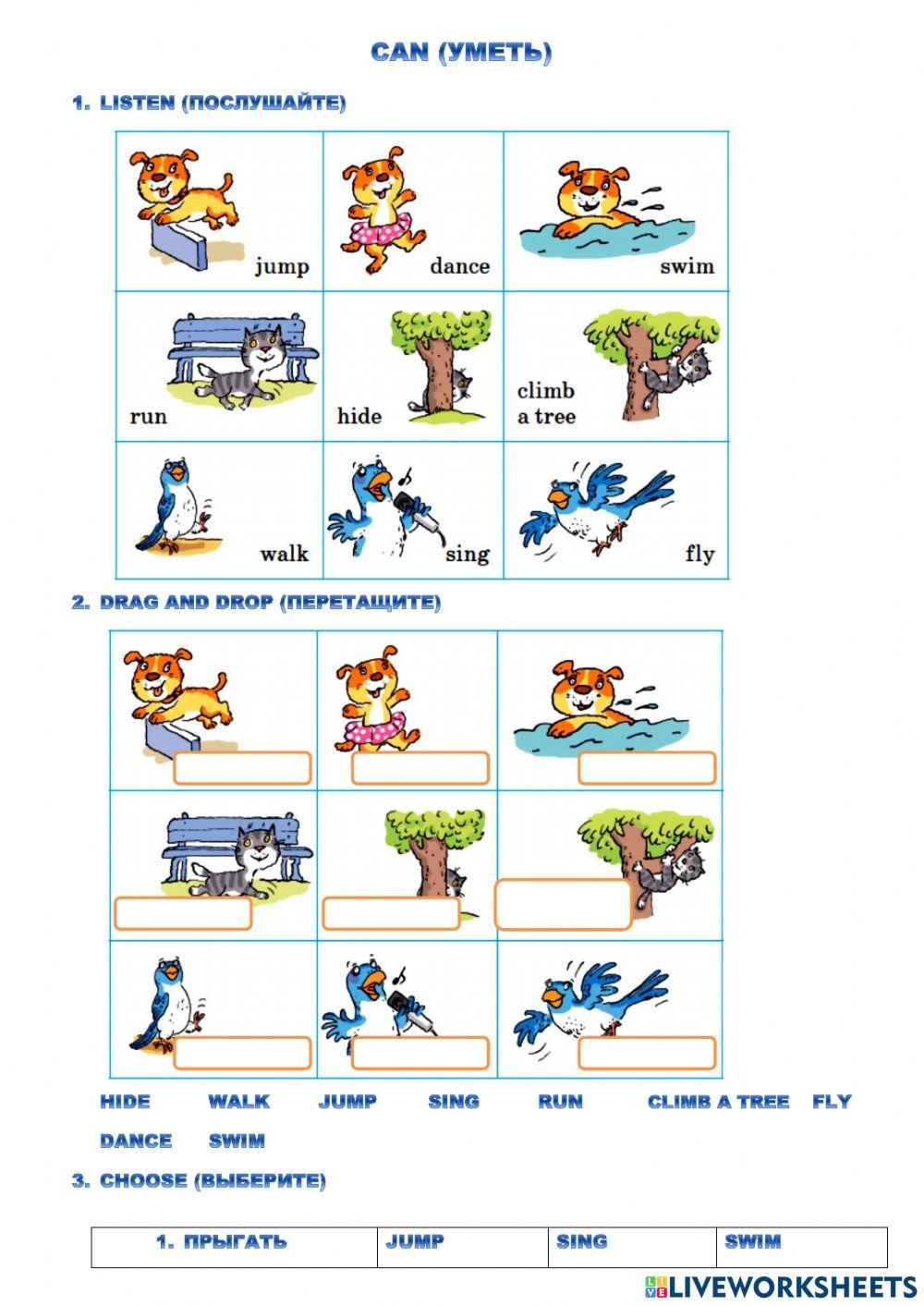 CAN (УМЕТЬ)

1. LISTEN (ПОСЛУШАЙТЕ)

| jump | dance | swim |
|---|---|---|
| run | hide | climb a tree |
| walk | sing | fly |

2. DRAG AND DROP (ПЕРЕТАЩИТЕ)

HIDE WALK JUMP SING RUN CLIMB A TREE FLY DANCE SWIM

3. CHOOSE (ВЫБЕРИТЕ)

| 1. ПРЫГАТЬ | JUMP | SING | SWIM |
|---|---|---|---|

LIVEWORKSHEETS